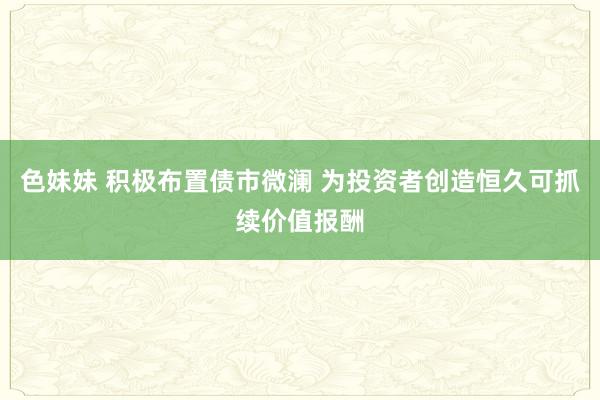 色妹妹 积极布置债市微澜 为投资者创造恒久可抓续价值报酬